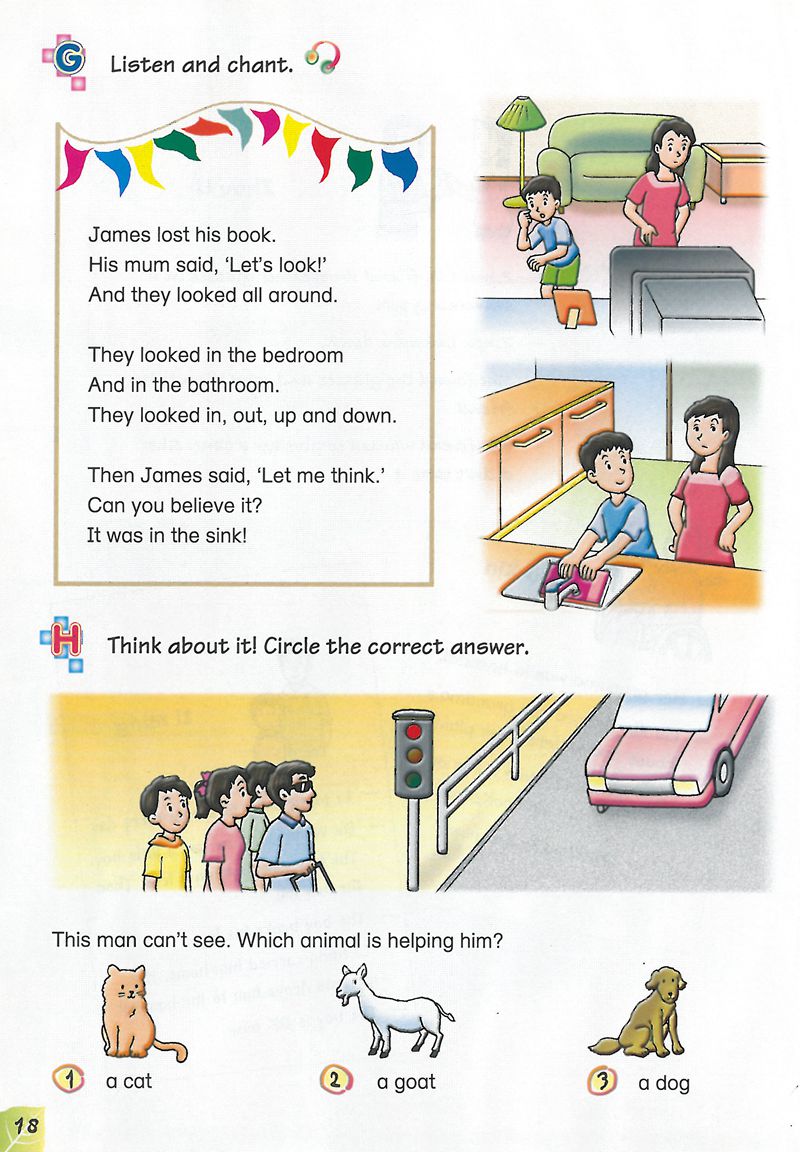 G Listen and chant.

James lost his book.
His mum said, 'Let's look!'
And they looked all around.

They looked in the bedroom
And in the bathroom.
They looked in, out, up and down.

Then James said, 'Let me think.'
Can you believe it?
It was in the sink!

H Think about it! Circle the correct answer.

This man can't see. Which animal is helping him?

1 a cat 2 a goat 3 a dog

18